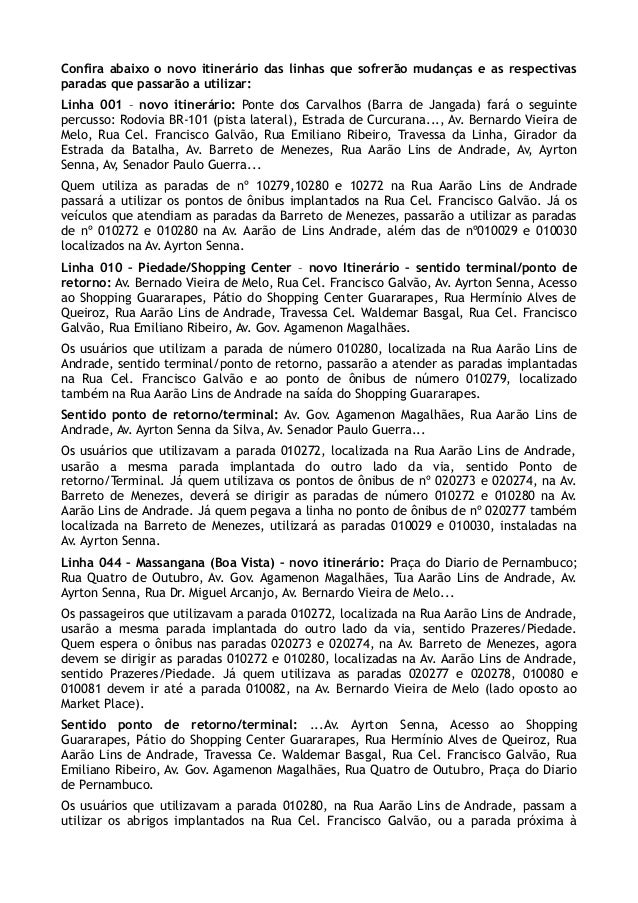 Confira abaixo o novo itinerário das linhas que sofrerão mudanças e as respectivas paradas que passarão a utilizar:

Linha 001 – novo itinerário: Ponte dos Carvalhos (Barra de Jangada) fará o seguinte percusso: Rodovia BR-101 (pista lateral), Estrada de Curcurana..., Av. Bernardo Vieira de Melo, Rua Cel. Francisco Galvão, Rua Emiliano Ribeiro, Travessa da Linha, Girador da Estrada da Batalha, Av. Barreto de Menezes, Rua Aarão Lins de Andrade, Av, Ayrton Senna, Av, Senador Paulo Guerra...

Quem utiliza as paradas de nº 10279,10280 e 10272 na Rua Aarão Lins de Andrade passará a utilizar os pontos de ônibus implantados na Rua Cel. Francisco Galvão. Já os veículos que atendiam as paradas da Barreto de Menezes, passarão a utilizar as paradas de nº 010272 e 010280 na Av. Aarão de Lins Andrade, além das de nº010029 e 010030 localizados na Av. Ayrton Senna.

Linha 010 – Piedade/Shopping Center – novo Itinerário – sentido terminal/ponto de retorno: Av. Bernado Vieira de Melo, Rua Cel. Francisco Galvão, Av. Ayrton Senna, Acesso ao Shopping Guararapes, Pátio do Shopping Center Guararapes, Rua Hermínio Alves de Queiroz, Rua Aarão Lins de Andrade, Travessa Cel. Waldemar Basgal, Rua Cel. Francisco Galvão, Rua Emiliano Ribeiro, Av. Gov. Agamenon Magalhães.

Os usuários que utilizam a parada de número 010280, localizada na Rua Aarão Lins de Andrade, sentido terminal/ponto de retorno, passarão a atender as paradas implantadas na Rua Cel. Francisco Galvão e ao ponto de ônibus de número 010279, localizado também na Rua Aarão Lins de Andrade na saída do Shopping Guararapes.

Sentido ponto de retorno/terminal: Av. Gov. Agamenon Magalhães, Rua Aarão Lins de Andrade, Av. Ayrton Senna da Silva, Av. Senador Paulo Guerra...

Os usuários que utilizavam a parada 010272, localizada na Rua Aarão Lins de Andrade, usarão a mesma parada implantada do outro lado da via, sentido Ponto de retorno/Terminal. Já quem utilizava os pontos de ônibus de nº 020273 e 020274, na Av. Barreto de Menezes, deverá se dirigir as paradas de número 010272 e 010280 na Av. Aarão Lins de Andrade. Já quem pegava a linha no ponto de ônibus de nº 020277 também localizada na Barreto de Menezes, utilizará as paradas 010029 e 010030, instaladas na Av. Ayrton Senna.

Linha 044 – Massangana (Boa Vista) – novo itinerário: Praça do Diario de Pernambuco; Rua Quatro de Outubro, Av. Gov. Agamenon Magalhães, Tua Aarão Lins de Andrade, Av. Ayrton Senna, Rua Dr. Miguel Arcanjo, Av. Bernardo Vieira de Melo...

Os passageiros que utilizavam a parada 010272, localizada na Rua Aarão Lins de Andrade, usarão a mesma parada implantada do outro lado da via, sentido Prazeres/Piedade. Quem espera o ônibus nas paradas 020273 e 020274, na Av. Barreto de Menezes, agora devem se dirigir as paradas 010272 e 010280, localizadas na Av. Aarão Lins de Andrade, sentido Prazeres/Piedade. Já quem utilizava as paradas 020277 e 020278, 010080 e 010081 devem ir até a parada 010082, na Av. Bernardo Vieira de Melo (lado oposto ao Market Place).

Sentido ponto de retorno/terminal: ...Av. Ayrton Senna, Acesso ao Shopping Guararapes, Pátio do Shopping Center Guararapes, Rua Hermínio Alves de Queiroz, Rua Aarão Lins de Andrade, Travessa Ce. Waldemar Basgal, Rua Cel. Francisco Galvão, Rua Emiliano Ribeiro, Av. Gov. Agamenon Magalhães, Rua Quatro de Outubro, Praça do Diario de Pernambuco.

Os usuários que utilizavam a parada 010280, na Rua Aarão Lins de Andrade, passam a utilizar os abrigos implantados na Rua Cel. Francisco Galvão, ou a parada próxima à